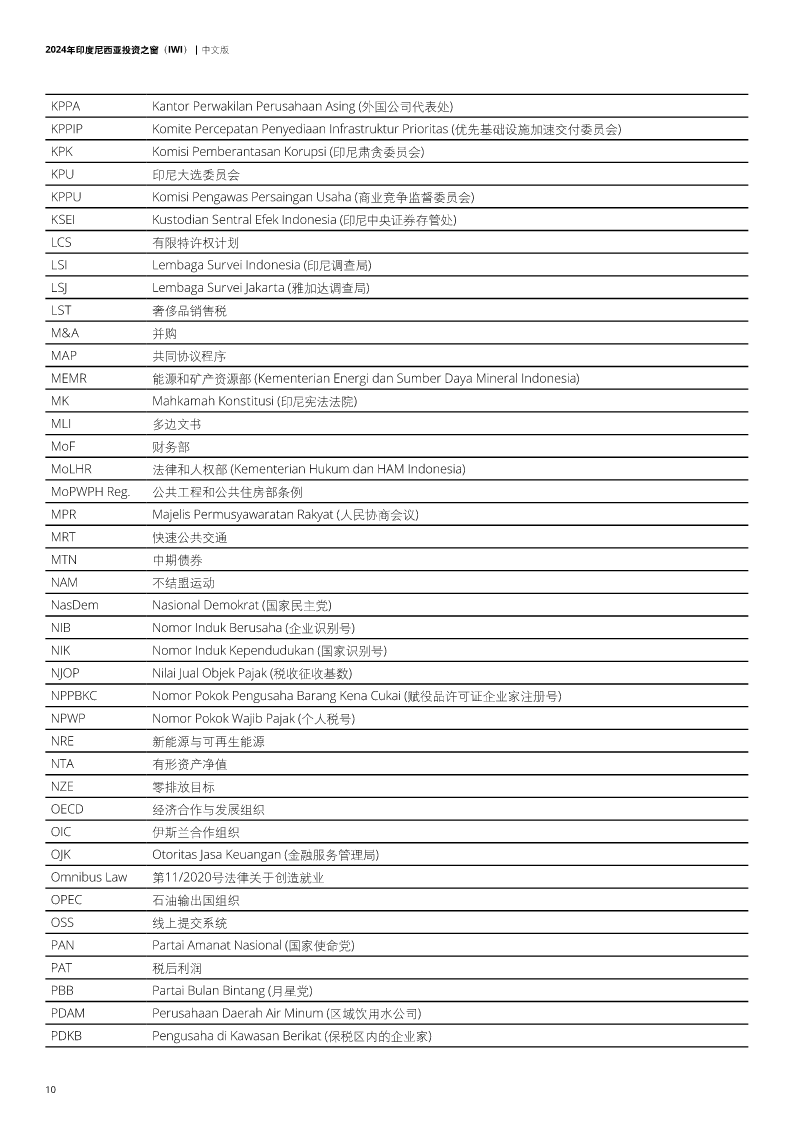 2024年印度尼西亚投资之窗（IWI） | 中文版

| | |
|---|---|
| KPPA | Kantor Perwakilan Perusahaan Asing (外国公司代表处) |
| KPPIP | Komite Percepatan Penyediaan Infrastruktur Prioritas (优先基础设施加速交付委员会) |
| KPK | Komisi Pemberantasan Korupsi (印尼肃贪委员会) |
| KPU | 印尼大选委员会 |
| KPPU | Komisi Pengawas Persaingan Usaha (商业竞争监督委员会) |
| KSEI | Kustodian Sentral Efek Indonesia (印尼中央证券存管处) |
| LCS | 有限特许权计划 |
| LSI | Lembaga Survei Indonesia (印尼调查局) |
| LSJ | Lembaga Survei Jakarta (雅加达调查局) |
| LST | 奢侈品销售税 |
| M&A | 并购 |
| MAP | 共同协议程序 |
| MEMR | 能源和矿产资源部 (Kementerian Energi dan Sumber Daya Mineral Indonesia) |
| MK | Mahkamah Konstitusi (印尼宪法法院) |
| MLI | 多边文书 |
| MoF | 财务部 |
| MoLHR | 法律和人权部 (Kementerian Hukum dan HAM Indonesia) |
| MoPWPH Reg. | 公共工程和公共住房部条例 |
| MPR | Majelis Permusyawaratan Rakyat (人民协商会议) |
| MRT | 快速公共交通 |
| MTN | 中期债券 |
| NAM | 不结盟运动 |
| NasDem | Nasional Demokrat (国家民主党) |
| NIB | Nomor Induk Berusaha (企业识别号) |
| NIK | Nomor Induk Kependudukan (国家识别号) |
| NJOP | Nilai Jual Objek Pajak (税收征收基数) |
| NPPBKC | Nomor Pokok Pengusaha Barang Kena Cukai (赋役品许可证企业家注册号) |
| NPWP | Nomor Pokok Wajib Pajak (个人税号) |
| NRE | 新能源与可再生能源 |
| NTA | 有形资产净值 |
| NZE | 零排放目标 |
| OECD | 经济合作与发展组织 |
| OIC | 伊斯兰合作组织 |
| OJK | Otoritas Jasa Keuangan (金融服务管理局) |
| Omnibus Law | 第11/2020号法律关于创造就业 |
| OPEC | 石油输出国组织 |
| OSS | 线上提交系统 |
| PAN | Partai Amanat Nasional (国家使命党) |
| PAT | 税后利润 |
| PBB | Partai Bulan Bintang (月星党) |
| PDAM | Perusahaan Daerah Air Minum (区域饮用水公司) |
| PDKB | Pengusaha di Kawasan Berikat (保税区内的企业家) |

10